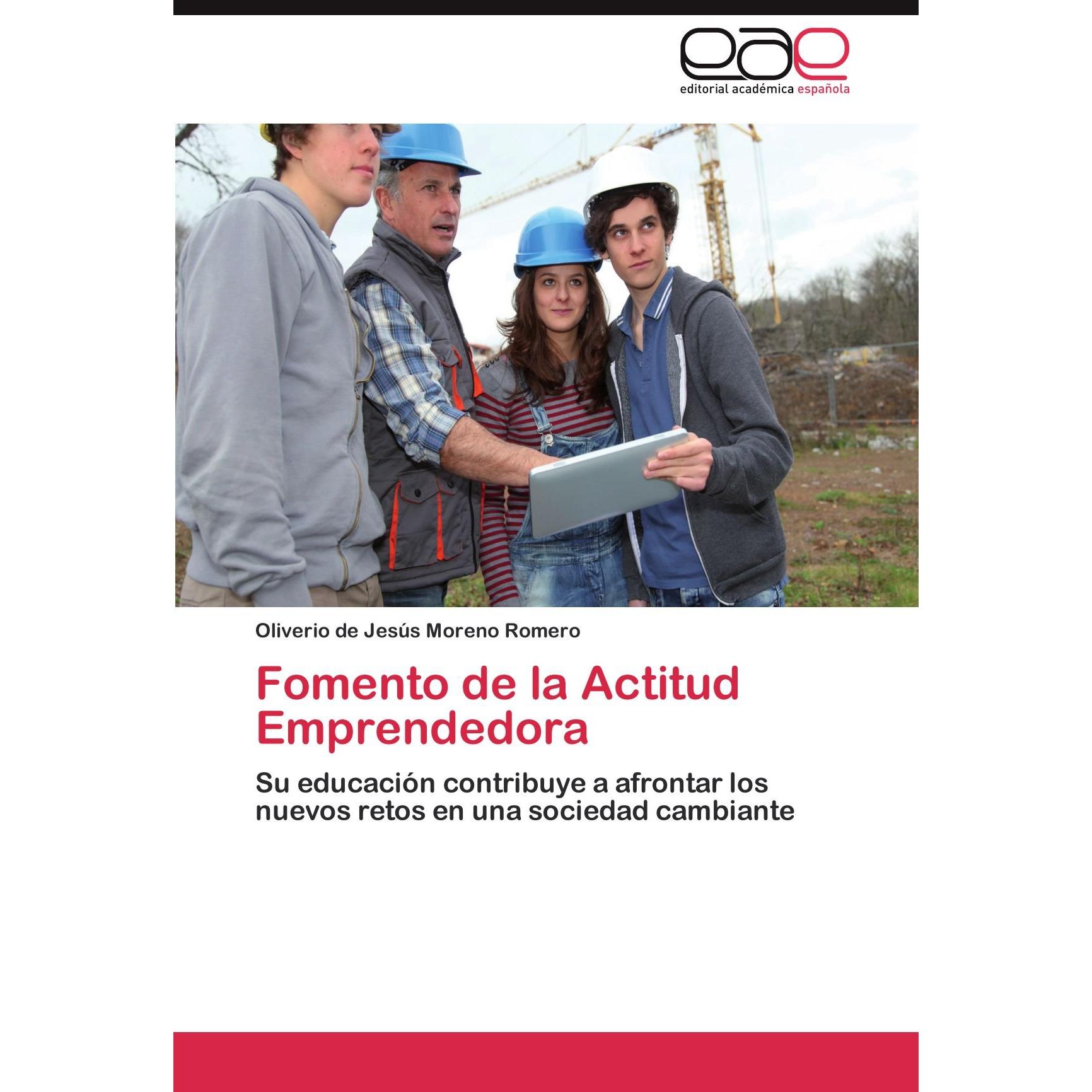 eae
editorial académica española

Oliverio de Jesús Moreno Romero

Fomento de la Actitud Emprendedora

Su educación contribuye a afrontar los nuevos retos en una sociedad cambiante